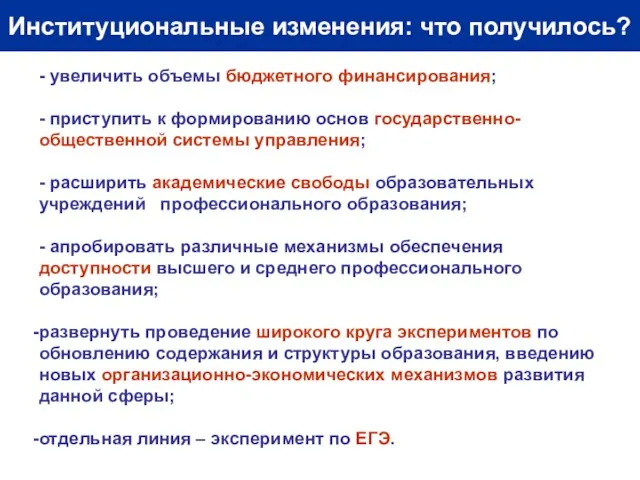 Институциональные изменения: что получилось?

- увеличить объемы бюджетного финансирования;

- приступить к формированию основ государственно-общественной системы управления;

- расширить академические свободы образовательных учреждений профессионального образования;

- апробировать различные механизмы обеспечения доступности высшего и среднего профессионального образования;

-развернуть проведение широкого круга экспериментов по обновлению содержания и структуры образования, введению новых организационно-экономических механизмов развития данной сферы;

-отдельная линия – эксперимент по ЕГЭ.